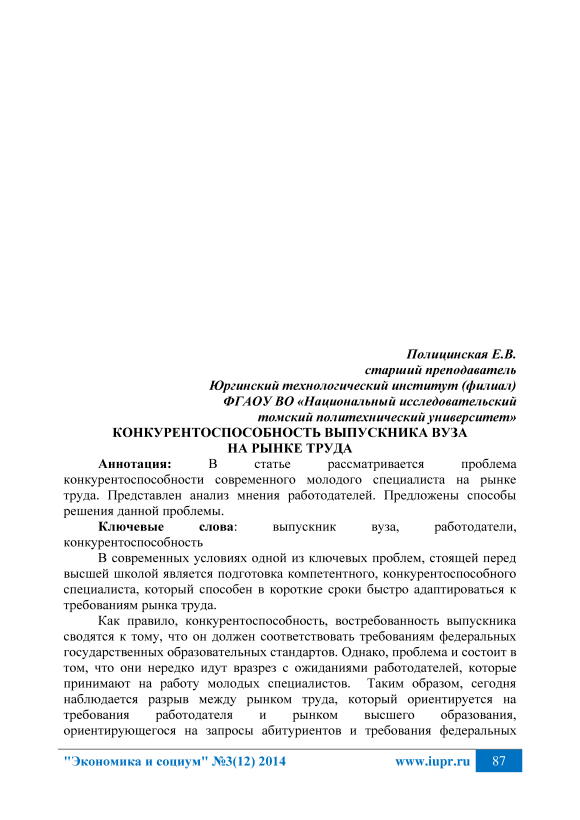 Полицинская Е.В.
старший преподаватель
Юргинский технологический институт (филиал)
ФГАОУ ВО «Национальный исследовательский
томский политехнический университет»

КОНКУРЕНТОСПОСОБНОСТЬ ВЫПУСКНИКА ВУЗА
НА РЫНКЕ ТРУДА

Аннотация: В статье рассматривается проблема конкурентоспособности современного молодого специалиста на рынке труда. Представлен анализ мнения работодателей. Предложены способы решения данной проблемы.

Ключевые слова: выпускник вуза, работодатели, конкурентоспособность

В современных условиях одной из ключевых проблем, стоящей перед высшей школой является подготовка компетентного, конкурентоспособного специалиста, который способен в короткие сроки быстро адаптироваться к требованиям рынка труда.

Как правило, конкурентоспособность, востребованность выпускника сводятся к тому, что он должен соответствовать требованиям федеральных государственных образовательных стандартов. Однако, проблема и состоит в том, что они нередко идут вразрез с ожиданиями работодателей, которые принимают на работу молодых специалистов. Таким образом, сегодня наблюдается разрыв между рынком труда, который ориентируется на требования работодателя и рынком высшего образования, ориентирующегося на запросы абитуриентов и требования федеральных

"Экономика и социум" №3(12) 2014 www.iupr.ru 87